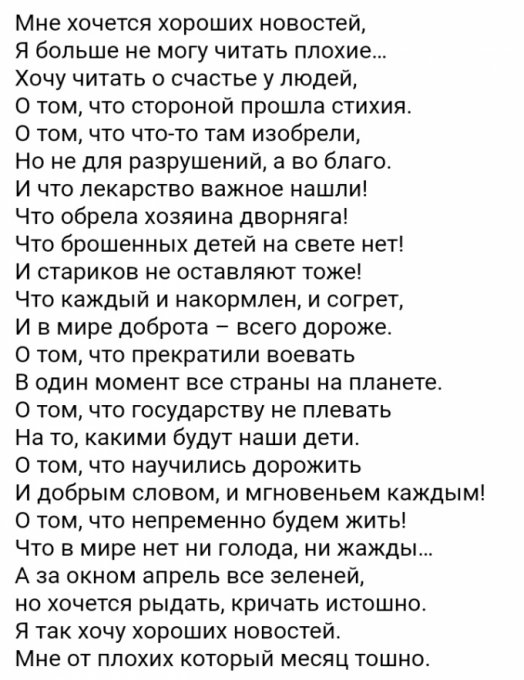 Мне хочется хороших новостей,
Я больше не могу читать плохие...
Хочу читать о счастье у людей,
О том, что стороной прошла стихия.
О том, что что-то там изобрели,
Но не для разрушений, а во благо.
И что лекарство важное нашли!
Что обрела хозяина дворняга!
Что брошенных детей на свете нет!
И стариков не оставляют тоже!
Что каждый и накормлен, и согрет,
И в мире доброта – всего дороже.
О том, что прекратили воевать
В один момент все страны на планете.
О том, что государству не плевать
На то, какими будут наши дети.
О том, что научились дорожить
И добрым словом, и мгновеньем каждым!
О том, что непременно будем жить!
Что в мире нет ни голода, ни жажды...
А за окном апрель все зеленей,
но хочется рыдать, кричать истошно.
Я так хочу хороших новостей.
Мне от плохих который месяц тошно.